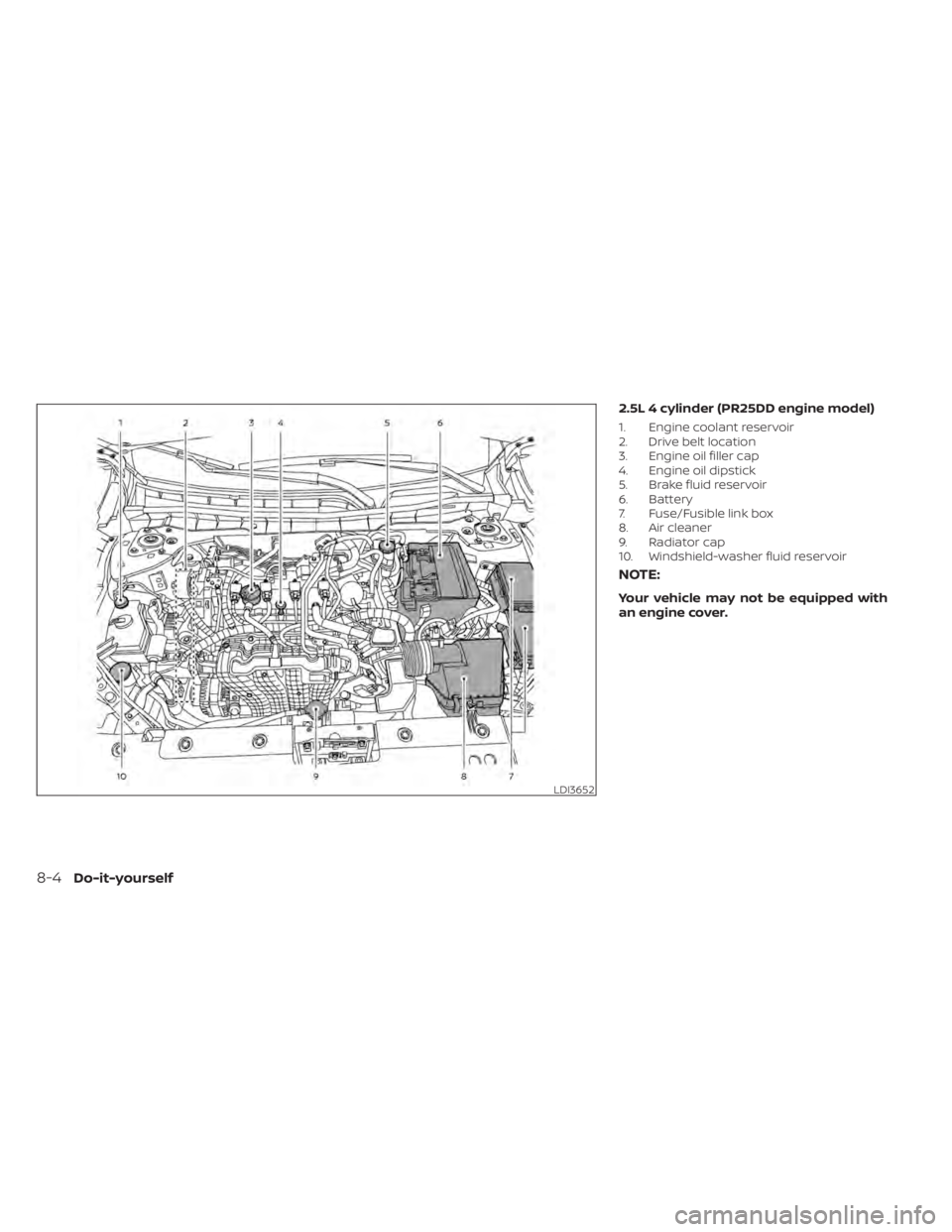 1 2 3 4 5 6

10 9 8 7

LDI3652

2.5L 4 cylinder (PR25DD engine model)

1. Engine coolant reservoir
2. Drive belt location
3. Engine oil filler cap
4. Engine oil dipstick
5. Brake fluid reservoir
6. Battery
7. Fuse/Fusible link box
8. Air cleaner
9. Radiator cap
10. Windshield-washer fluid reservoir

NOTE:

Your vehicle may not be equipped with an engine cover.

8-4 Do-it-yourself

carmanualsonline.info